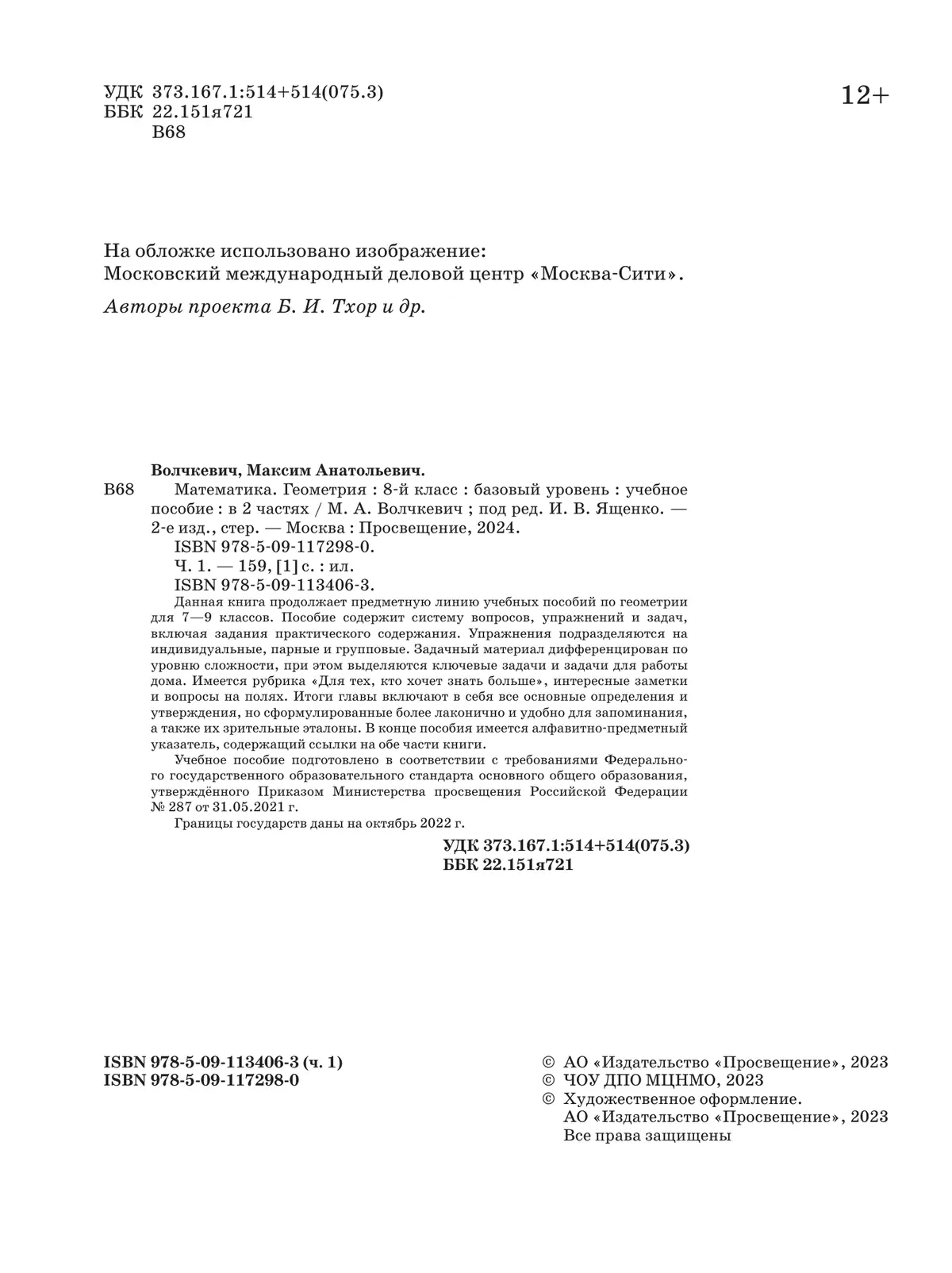 УДК 373.167.1:514+514(075.3)
ББК 22.151я721
В68

12+

На обложке использовано изображение:
Московский международный деловой центр «Москва-Сити».

Авторы проекта Б. И. Тхор и др.

Волчкевич, Максим Анатольевич.

В68 Математика. Геометрия : 8-й класс : базовый уровень : учебное пособие : в 2 частях / М. А. Волчкевич ; под ред. И. В. Ященко. — 2-е изд., стер. — Москва : Просвещение, 2024.

ISBN 978-5-09-117298-0.

Ч. 1. — 159, [1] с. : ил.

ISBN 978-5-09-113406-3.

Данная книга продолжает предметную линию учебных пособий по геометрии для 7—9 классов. Пособие содержит систему вопросов, упражнений и задач, включая задания практического содержания. Упражнения подразделяются на индивидуальные, парные и групповые. Задачный материал дифференцирован по уровню сложности, при этом выделяются ключевые задачи и задачи для работы дома. Имеется рубрика «Для тех, кто хочет знать больше», интересные заметки и вопросы на полях. Итоги главы включают в себя все основные определения и утверждения, но сформулированные более лаконично и удобно для запоминания, а также их зрительные эталоны. В конце пособия имеется алфавитно-предметный указатель, содержащий ссылки на обе части книги.

Учебное пособие подготовлено в соответствии с требованиями Федерального государственного образовательного стандарта основного общего образования, утверждённого Приказом Министерства просвещения Российской Федерации № 287 от 31.05.2021 г.

Границы государств даны на октябрь 2022 г.

УДК 373.167.1:514+514(075.3)
ББК 22.151я721

ISBN 978-5-09-113406-3 (ч. 1)
ISBN 978-5-09-117298-0

© АО «Издательство «Просвещение», 2023
© ЧОУ ДПО МЦНМО, 2023
© Художественное оформление.
АО «Издательство «Просвещение», 2023
Все права защищены